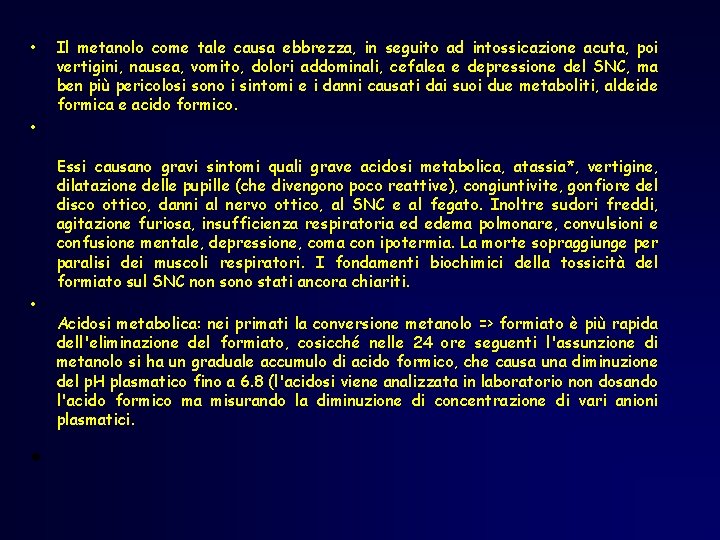 • Il metanolo come tale causa ebbrezza, in seguito ad intossicazione acuta, poi vertigini, nausea, vomito, dolori addominali, cefalea e depressione del SNC, ma ben più pericolosi sono i sintomi e i danni causati dai suoi due metaboliti, aldeide formica e acido formico.

•

Essi causano gravi sintomi quali grave acidosi metabolica, atassia*, vertigine, dilatazione delle pupille (che divengono poco reattive), congiuntivite, gonfiore del disco ottico, danni al nervo ottico, al SNC e al fegato. Inoltre sudori freddi, agitazione furiosa, insufficienza respiratoria ed edema polmonare, convulsioni e confusione mentale, depressione, coma con ipotermia. La morte sopraggiunge per paralisi dei muscoli respiratori. I fondamenti biochimici della tossicità del formiato sul SNC non sono stati ancora chiariti.

•

Acidosi metabolica: nei primati la conversione metanolo => formiato è più rapida dell'eliminazione del formiato, cosicché nelle 24 ore seguenti l'assunzione di metanolo si ha un graduale accumulo di acido formico, che causa una diminuzione del pH plasmatico fino a 6.8 (l'acidosi viene analizzata in laboratorio non dosando l'acido formico ma misurando la diminuzione di concentrazione di vari anioni plasmatici.

•